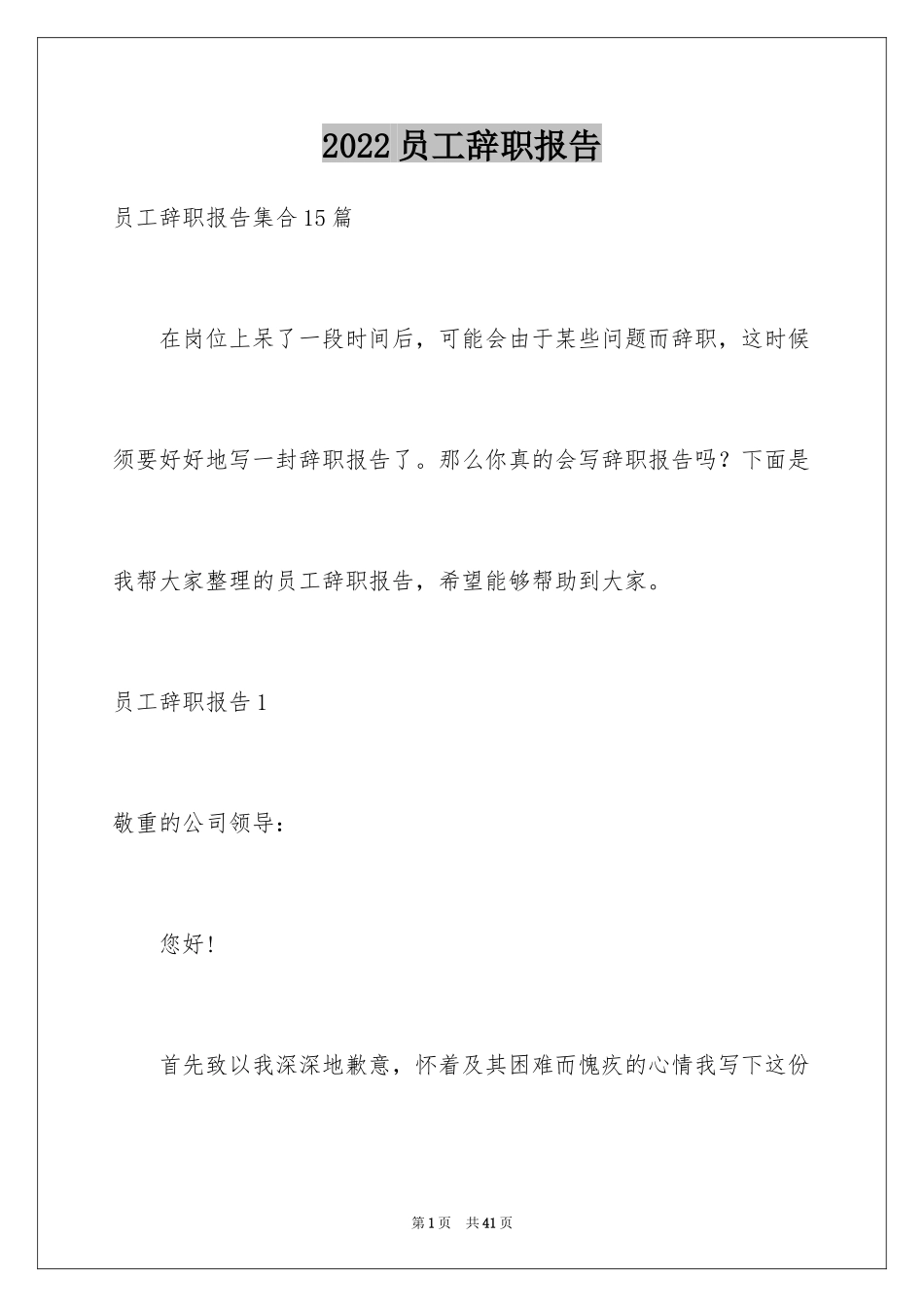 2022 员工辞职报告

员工辞职报告集合 15 篇

在岗位上呆了一段时间后，可能会由于某些问题而辞职，这时候须要好好地写一封辞职报告了。那么你真的会写辞职报告吗？下面是我帮大家整理的员工辞职报告，希望能够帮助到大家。

员工辞职报告 1

敬重的公司领导：

您好！

首先致以我深深地歉意，怀着及其困难而愧疚的心情我写下这份

第 1 页　共 41 页